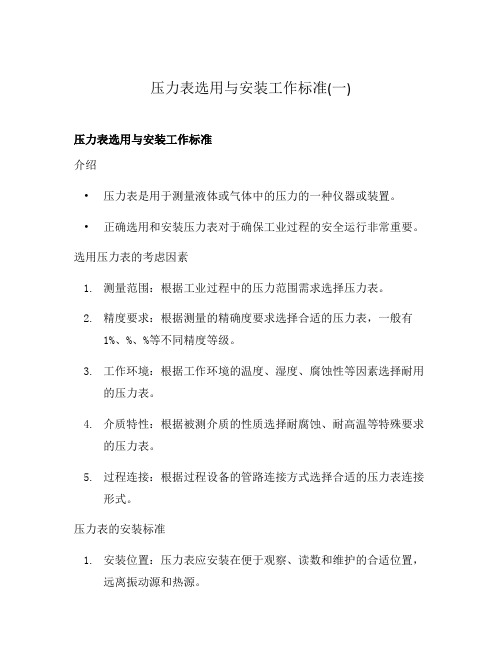 压力表选用与安装工作标准(一)

压力表选用与安装工作标准

介绍

• 压力表是用于测量液体或气体中的压力的一种仪器或装置。

• 正确选用和安装压力表对于确保工业过程的安全运行非常重要。

选用压力表的考虑因素

1. 测量范围：根据工业过程中的压力范围需求选择压力表。

2. 精度要求：根据测量的精确度要求选择合适的压力表，一般有1%、%、%等不同精度等级。

3. 工作环境：根据工作环境的温度、湿度、腐蚀性等因素选择耐用的压力表。

4. 介质特性：根据被测介质的性质选择耐腐蚀、耐高温等特殊要求的压力表。

5. 过程连接：根据过程设备的管路连接方式选择合适的压力表连接形式。

压力表的安装标准

1. 安装位置：压力表应安装在便于观察、读数和维护的合适位置，远离振动源和热源。